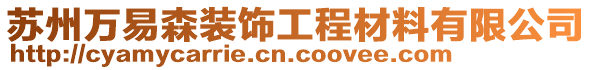 苏州万易森装饰工程材料有限公司
http://cyamycarrie.cn.coovee.com